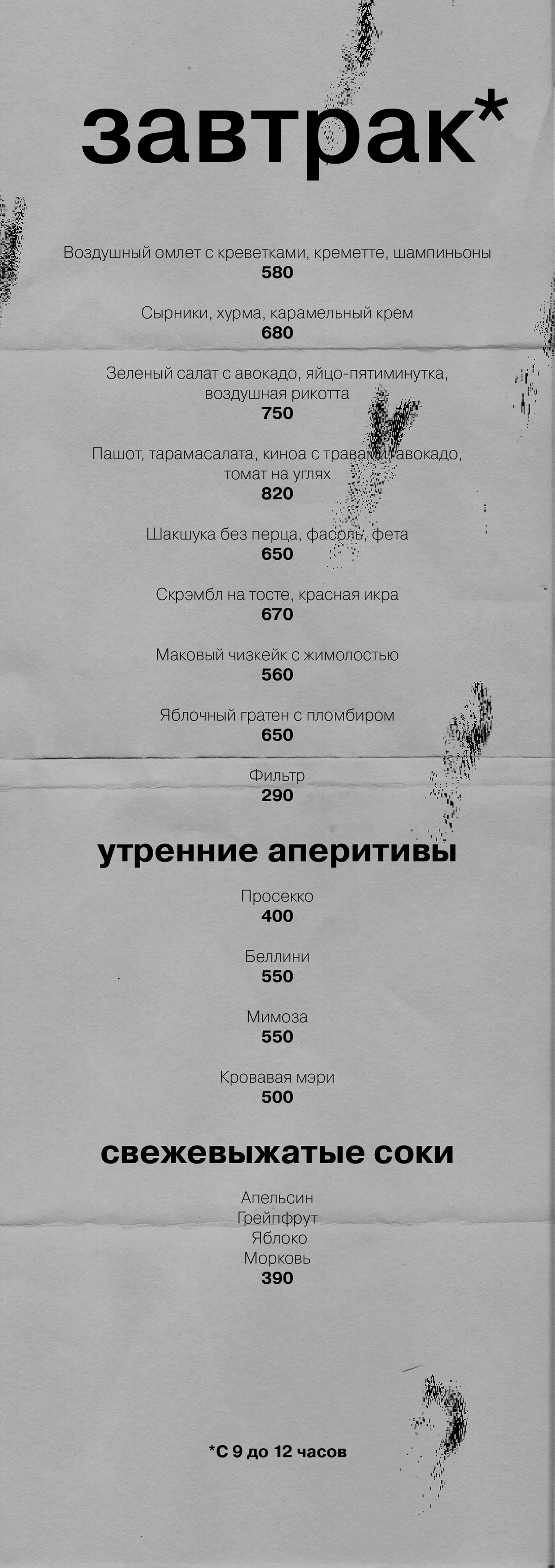 завтрак*

Воздушный омлет с креветками, креметте, шампиньоны
580

Сырники, хурма, карамельный крем
680

Зеленый салат с авокадо, яйцо-пятиминутка, воздушная рикотта
750

Пашот, тарамасалата, киноа с травами, авокадо, томат на углях
820

Шакшука без перца, фасоль, фета
650

Скрэмбл на тосте, красная икра
670

Маковый чизкейк с жимолостью
560

Яблочный гратен с пломбиром
650

Фильтр
290

утренние аперитивы

Просекко
400

Беллини
550

Мимоза
550

Кровавая мэри
500

свежевыжатые соки

Апельсин
Грейпфрут
Яблоко
Морковь
390

*С 9 до 12 часов